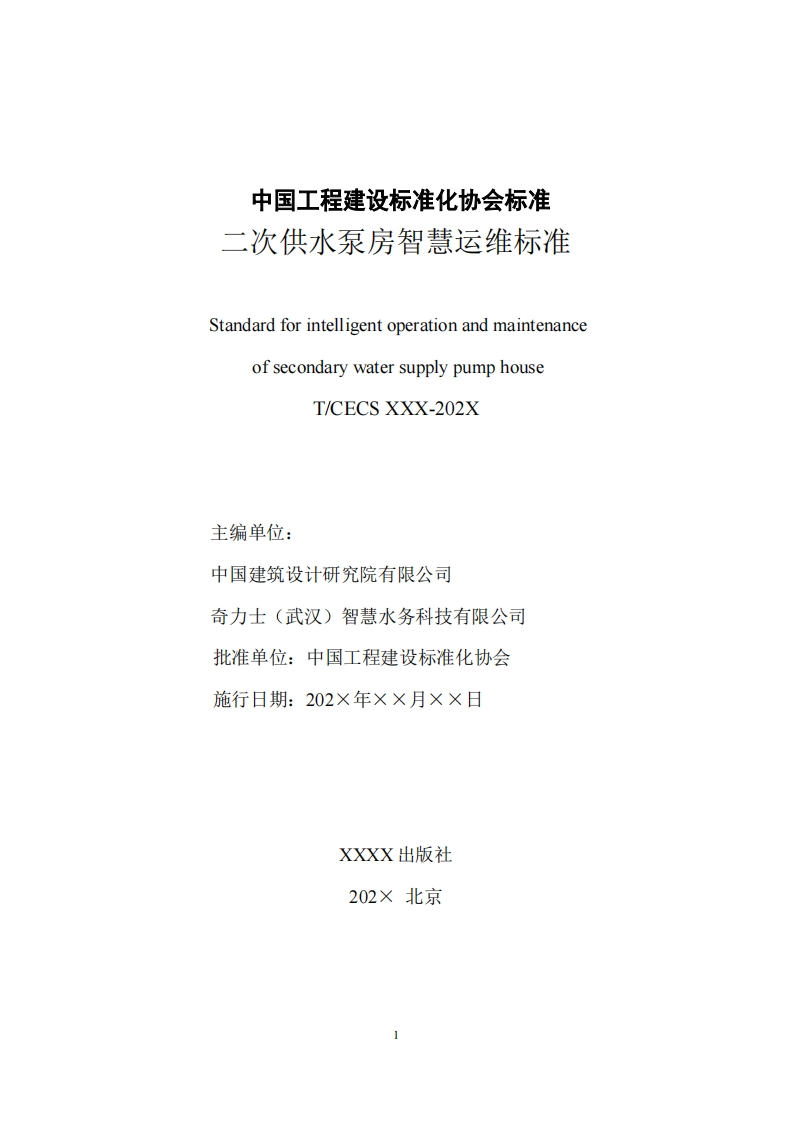 中国工程建设标准化协会标准
二次供水泵房智慧运维标准

Standard for intelligent operation and maintenance of secondary water supply pump house
T/CECS XXX-202X

主编单位：
中国建筑设计研究院有限公司
奇力士（武汉）智慧水务科技有限公司
批准单位：中国工程建设标准化协会
施行日期：202×年××月××日

XXXX 出版社
202× 北京

1